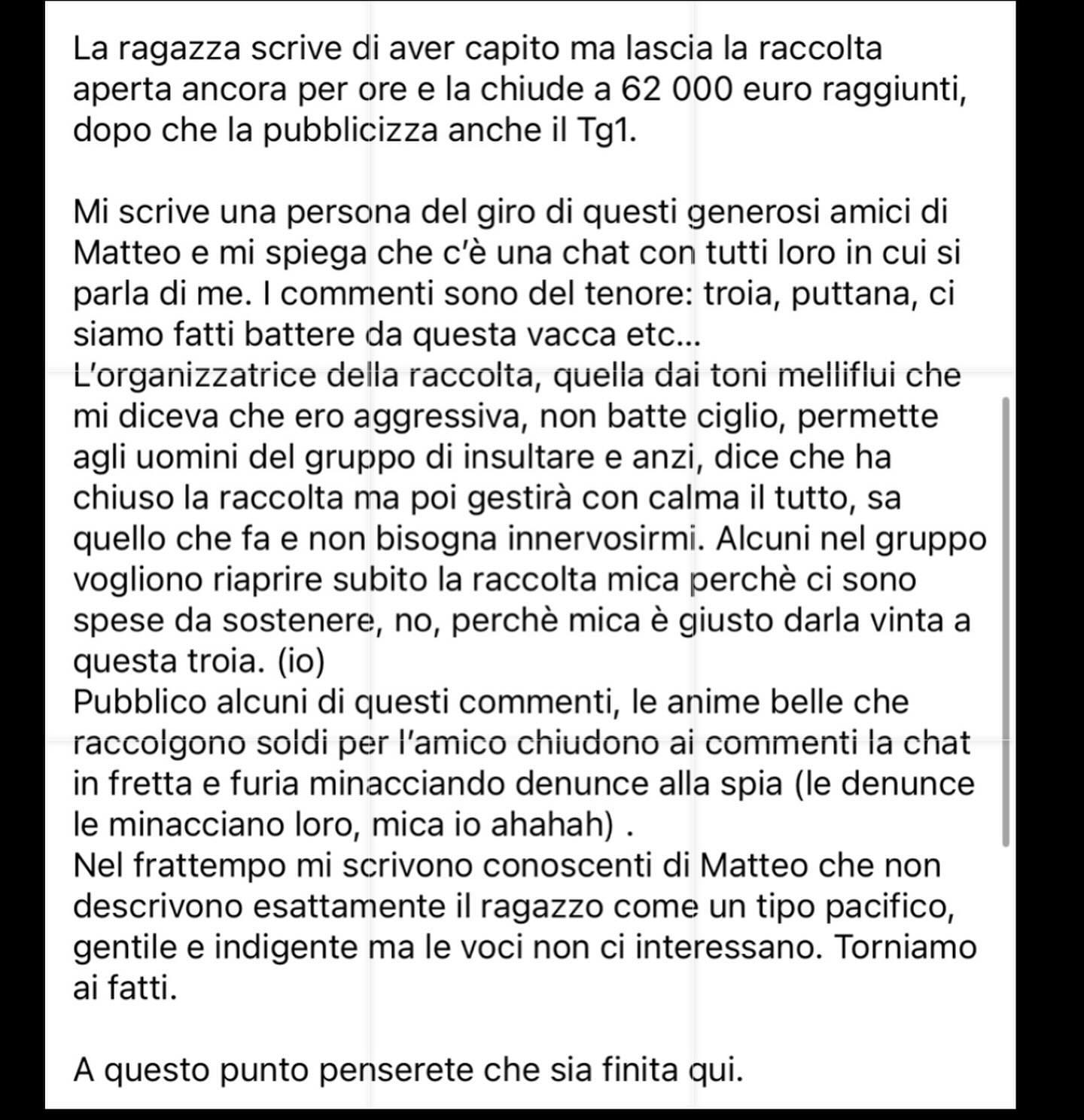 La ragazza scrive di aver capito ma lascia la raccolta aperta ancora per ore e la chiude a 62 000 euro raggiunti, dopo che la pubblicizza anche il Tg1.

Mi scrive una persona del giro di questi generosi amici di Matteo e mi spiega che c'è una chat con tutti loro in cui si parla di me. I commenti sono del tenore: troia, puttana, ci siamo fatti battere da questa vacca etc...
L'organizzatrice della raccolta, quella dai toni melliflui che mi diceva che ero aggressiva, non batte ciglio, permette agli uomini del gruppo di insultare e anzi, dice che ha chiuso la raccolta ma poi gestirà con calma il tutto, sa quello che fa e non bisogna innervosirmi. Alcuni nel gruppo vogliono riaprire subito la raccolta mica perchè ci sono spese da sostenere, no, perchè mica è giusto darla vinta a questa troia. (io)
Pubblico alcuni di questi commenti, le anime belle che raccolgono soldi per l'amico chiudono ai commenti la chat in fretta e furia minacciando denunce alla spia (le denunce le minacciano loro, mica io ahahah) .
Nel frattempo mi scrivono conoscenti di Matteo che non descrivono esattamente il ragazzo come un tipo pacifico, gentile e indigente ma le voci non ci interessano. Torniamo ai fatti.

A questo punto penserete che sia finita qui.